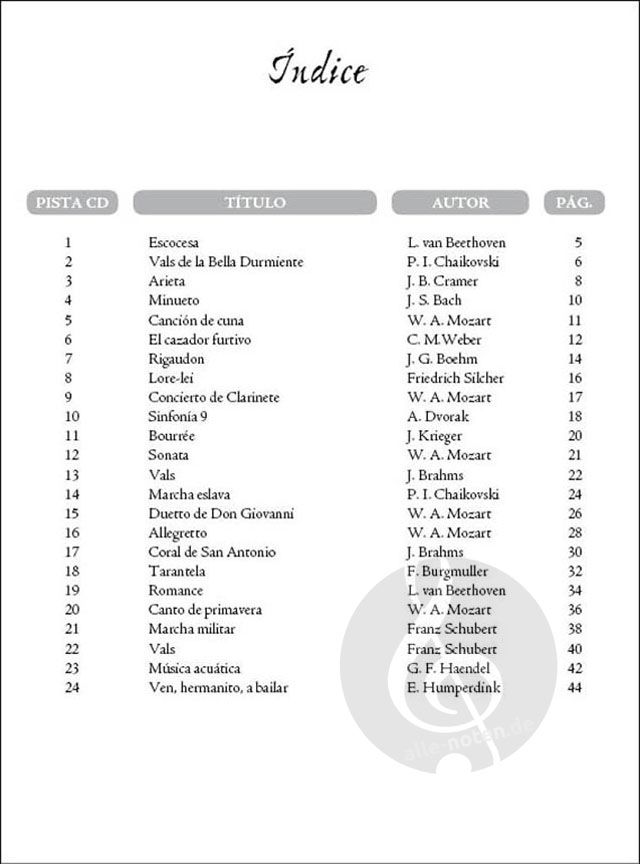 Índice

| PISTA CD | TÍTULO | AUTOR | PÁG. |
|---|---|---|---|
| 1 | Escocesa | L. van Beethoven | 5 |
| 2 | Vals de la Bella Durmiente | P. I. Chaikovski | 6 |
| 3 | Arieta | J. B. Cramer | 8 |
| 4 | Minueto | J. S. Bach | 10 |
| 5 | Canción de cuna | W. A. Mozart | 11 |
| 6 | El cazador furtivo | C. M.Weber | 12 |
| 7 | Rigaudon | J. G. Boehm | 14 |
| 8 | Lore-lei | Friedrich Silcher | 16 |
| 9 | Concierto de Clarinete | W. A. Mozart | 17 |
| 10 | Sinfonía 9 | A. Dvorak | 18 |
| 11 | Bourrée | J. Krieger | 20 |
| 12 | Sonata | W. A. Mozart | 21 |
| 13 | Vals | J. Brahms | 22 |
| 14 | Marcha eslava | P. I. Chaikovski | 24 |
| 15 | Duetto de Don Giovanni | W. A. Mozart | 26 |
| 16 | Allegretto | W. A. Mozart | 28 |
| 17 | Coral de San Antonio | J. Brahms | 30 |
| 18 | Tarantela | F. Burgmuller | 32 |
| 19 | Romance | L. van Beethoven | 34 |
| 20 | Canto de primavera | W. A. Mozart | 36 |
| 21 | Marcha militar | Franz Schubert | 38 |
| 22 | Vals | Franz Schubert | 40 |
| 23 | Música acuática | G. F. Haendel | 42 |
| 24 | Ven, hermanito, a bailar | E. Humperdink | 44 |

alle-noten.de